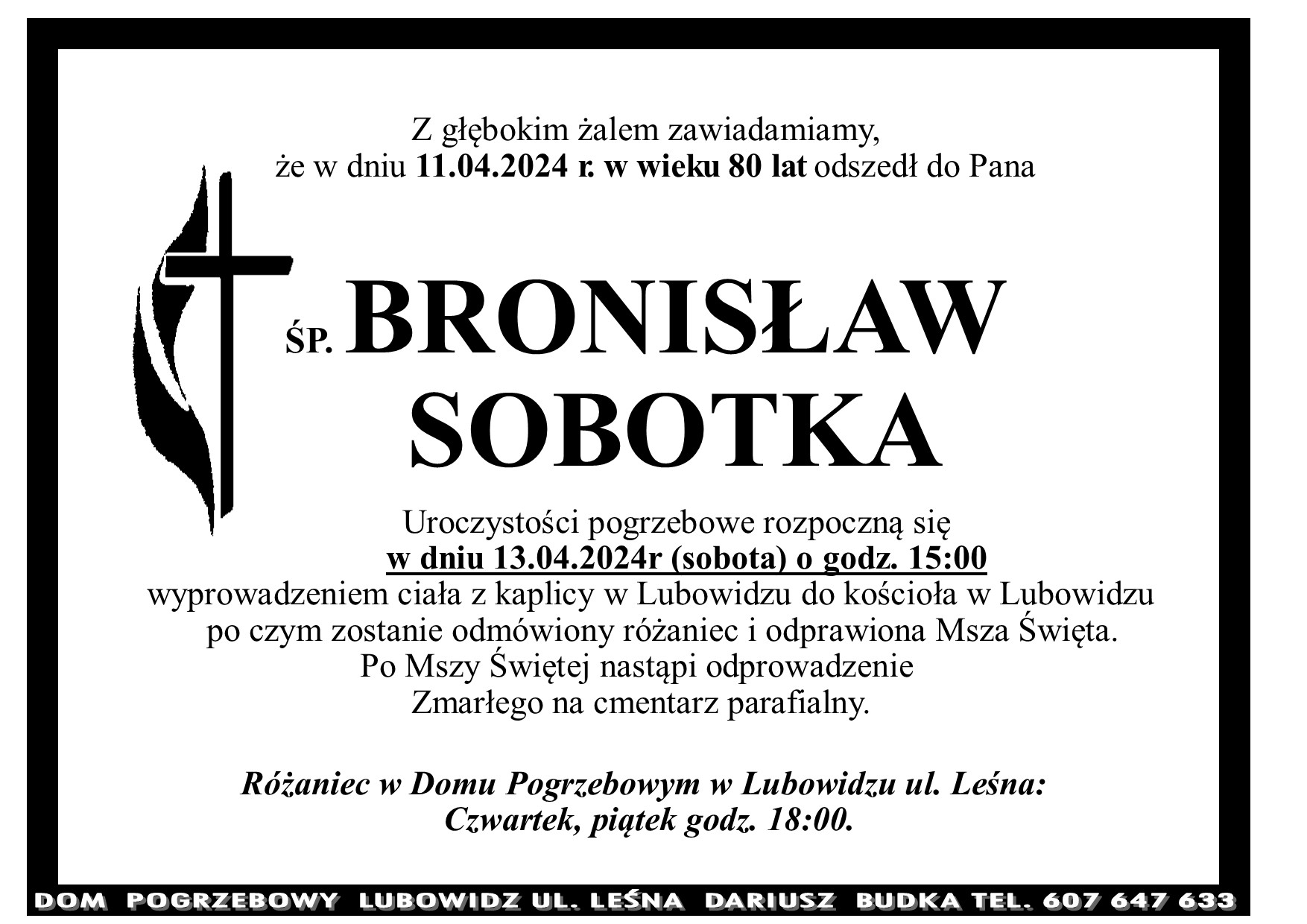 Z głębokim żalem zawiadamiamy,
że w dniu 11.04.2024 r. w wieku 80 lat odszedł do Pana

ŚP. BRONISŁAW SOBOTKA

Uroczystości pogrzebowe rozpoczną się
w dniu 13.04.2024r (sobota) o godz. 15:00
wyprowadzeniem ciała z kaplicy w Lubowidzu do kościoła w Lubowidzu
po czym zostanie odmówiony różaniec i odprawiona Msza Święta.
Po Mszy Świętej nastąpi odprowadzenie
Zmarłego na cmentarz parafialny.

Różaniec w Domu Pogrzebowym w Lubowidzu ul. Leśna:
Czwartek, piątek godz. 18:00.

DOM POGRZEBOWY LUBOWIDZ UL. LEŚNA DARIUSZ BUDKA TEL. 607 647 633